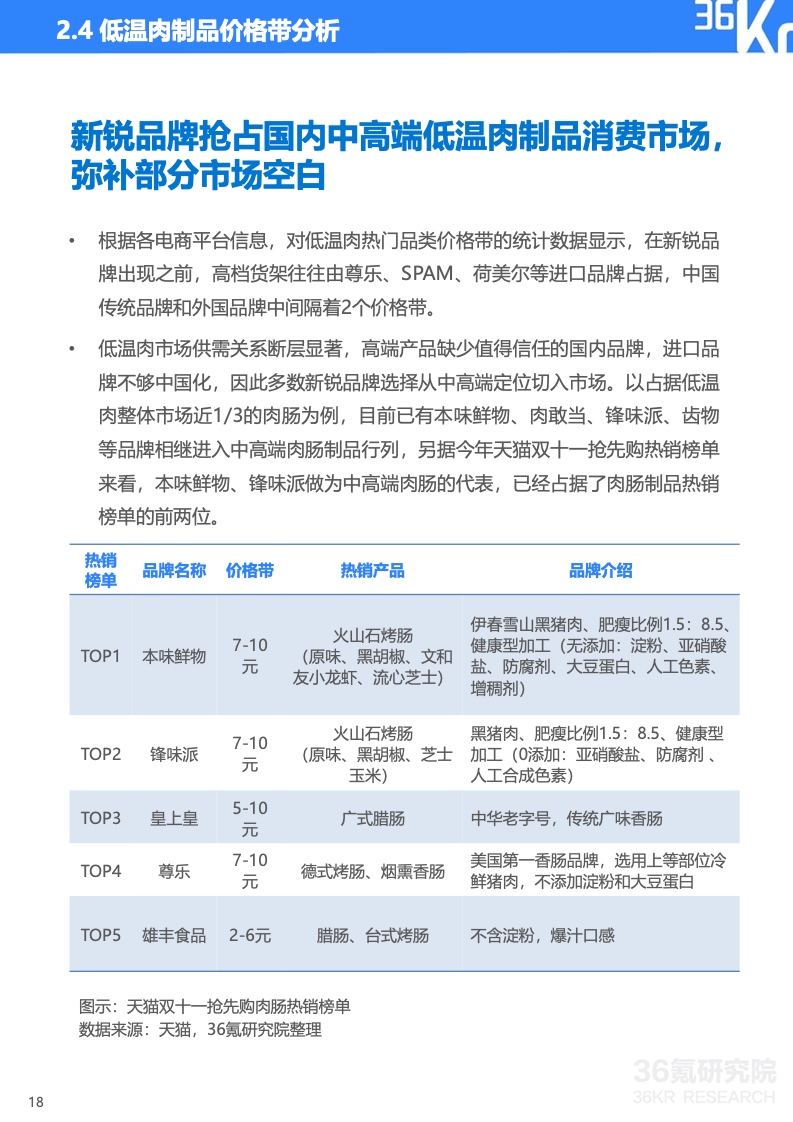 2.4 低温肉制品价格带分析

36Kr

新锐品牌抢占国内中高端低温肉制品消费市场，弥补部分市场空白

• 根据各电商平台信息，对低温肉热门品类价格带的统计数据显示，在新锐品牌出现之前，高档货架往往由尊乐、SPAM、荷美尔等进口品牌占据，中国传统品牌和外国品牌中间隔着2个价格带。

• 低温肉市场供需关系断层显著，高端产品缺少值得信任的国内品牌，进口品牌不够中国化，因此多数新锐品牌选择从中高端定位切入市场。以占据低温肉整体市场近1/3的肉肠为例，目前已有本味鲜物、肉敢当、锋味派、齿物等品牌相继进入中高端肉肠制品行列，另据今年天猫双十一抢先购热销榜单来看，本味鲜物、锋味派做为中高端肉肠的代表，已经占据了肉肠制品热销榜单的前两位。

| 热销榜单 | 品牌名称 | 价格带 | 热销产品 | 品牌介绍 |
|---|---|---|---|---|
| TOP1 | 本味鲜物 | 7-10元 | 火山石烤肠（原味、黑胡椒、文和友小龙虾、流心芝士） | 伊春雪山黑猪肉、肥瘦比例1.5：8.5、健康型加工（无添加：淀粉、亚硝酸盐、防腐剂、大豆蛋白、人工色素、增稠剂） |
| TOP2 | 锋味派 | 7-10元 | 火山石烤肠（原味、黑胡椒、芝士玉米） | 黑猪肉、肥瘦比例1.5：8.5、健康型加工（0添加：亚硝酸盐、防腐剂 、人工合成色素） |
| TOP3 | 皇上皇 | 5-10元 | 广式腊肠 | 中华老字号，传统广味香肠 |
| TOP4 | 尊乐 | 7-10元 | 德式烤肠、烟熏香肠 | 美国第一香肠品牌，选用上等部位冷鲜猪肉，不添加淀粉和大豆蛋白 |
| TOP5 | 雄丰食品 | 2-6元 | 腊肠、台式烤肠 | 不含淀粉，爆汁口感 |

图示：天猫双十一抢先购肉肠热销榜单
数据来源：天猫，36氪研究院整理

18

36氪研究院
36KR RESEARCH